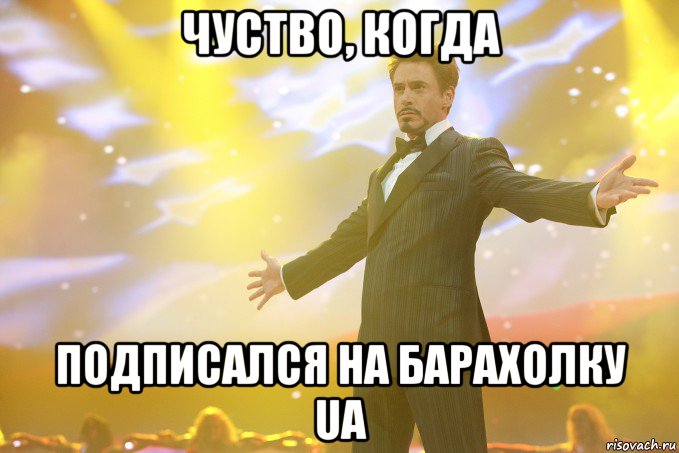 ЧУСТВО, КОГДА

ПОДПИСАЛСЯ НА БАРАХОЛКУ UA

risovach.ru